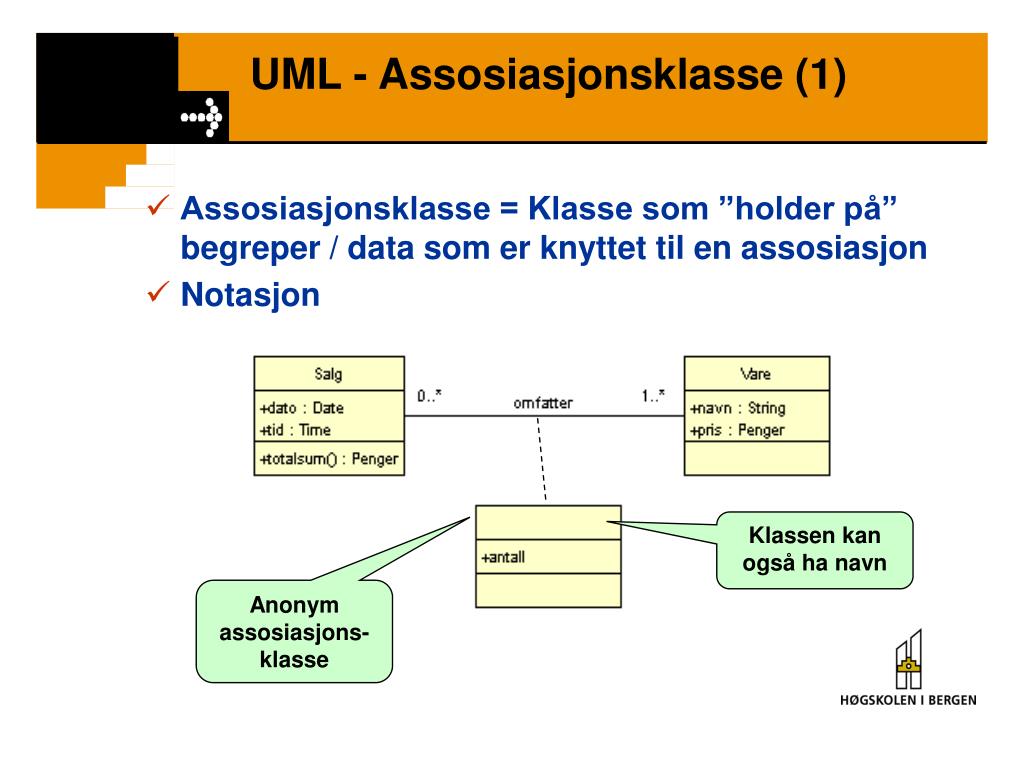 UML - Assosiasjonsklasse (1)

✓ Assosiasjonsklasse = Klasse som ”holder på” begreper / data som er knyttet til en assosiasjon

✓ Notasjon

Salg
+dato : Date
+tid : Time
+totalsum() : Penger

0..*
omfatter
1..*

Vare
+navn : String
+pris : Penger

+antall

Klassen kan også ha navn

Anonym assosiasjons-klasse

HØGSKOLEN I BERGEN